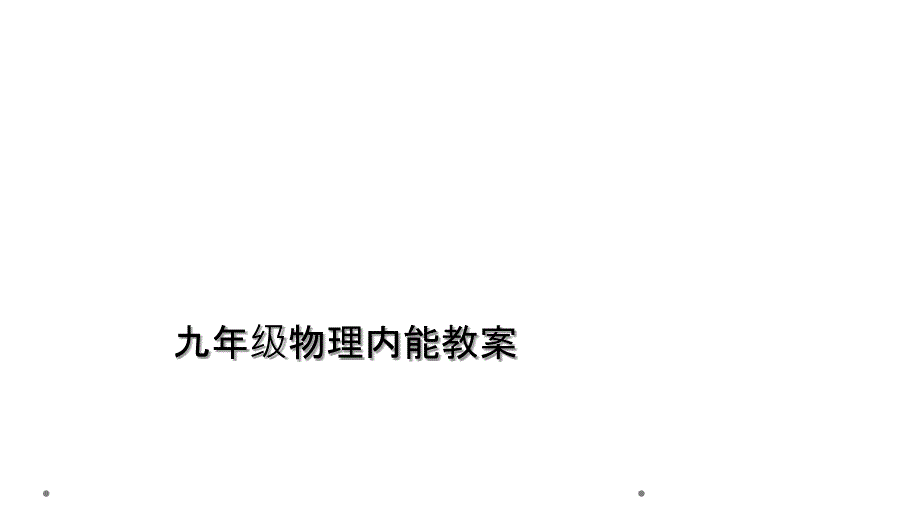 九年级物理内能教案